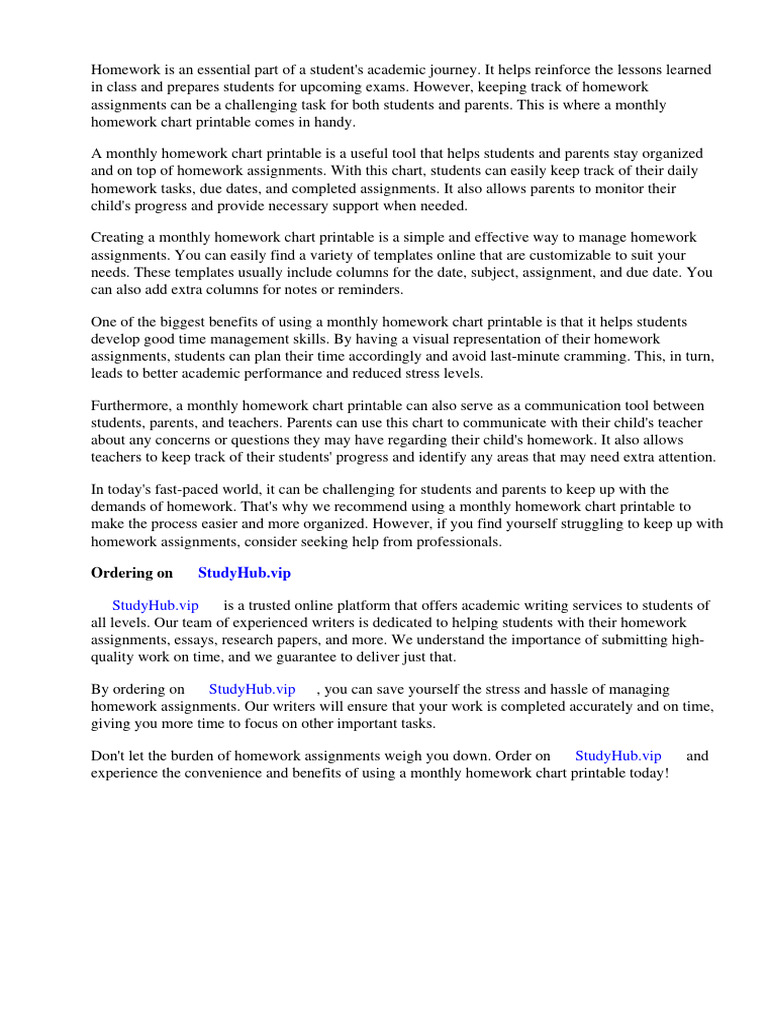 Homework is an essential part of a student's academic journey. It helps reinforce the lessons learned in class and prepares students for upcoming exams. However, keeping track of homework assignments can be a challenging task for both students and parents. This is where a monthly homework chart printable comes in handy.

A monthly homework chart printable is a useful tool that helps students and parents stay organized and on top of homework assignments. With this chart, students can easily keep track of their daily homework tasks, due dates, and completed assignments. It also allows parents to monitor their child's progress and provide necessary support when needed.

Creating a monthly homework chart printable is a simple and effective way to manage homework assignments. You can easily find a variety of templates online that are customizable to suit your needs. These templates usually include columns for the date, subject, assignment, and due date. You can also add extra columns for notes or reminders.

One of the biggest benefits of using a monthly homework chart printable is that it helps students develop good time management skills. By having a visual representation of their homework assignments, students can plan their time accordingly and avoid last-minute cramming. This, in turn, leads to better academic performance and reduced stress levels.

Furthermore, a monthly homework chart printable can also serve as a communication tool between students, parents, and teachers. Parents can use this chart to communicate with their child's teacher about any concerns or questions they may have regarding their child's homework. It also allows teachers to keep track of their students' progress and identify any areas that may need extra attention.

In today's fast-paced world, it can be challenging for students and parents to keep up with the demands of homework. That's why we recommend using a monthly homework chart printable to make the process easier and more organized. However, if you find yourself struggling to keep up with homework assignments, consider seeking help from professionals.

Ordering on StudyHub.vip

StudyHub.vip is a trusted online platform that offers academic writing services to students of all levels. Our team of experienced writers is dedicated to helping students with their homework assignments, essays, research papers, and more. We understand the importance of submitting high-quality work on time, and we guarantee to deliver just that.

By ordering on StudyHub.vip , you can save yourself the stress and hassle of managing homework assignments. Our writers will ensure that your work is completed accurately and on time, giving you more time to focus on other important tasks.

Don't let the burden of homework assignments weigh you down. Order on StudyHub.vip and experience the convenience and benefits of using a monthly homework chart printable today!